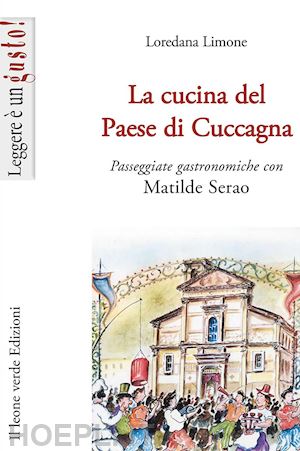 Leggere è un gusto!

Loredana Limone

La cucina del Paese di Cuccagna

Passeggiate gastronomiche con
Matilde Serao

Il leone verde Edizioni

HOEPLI